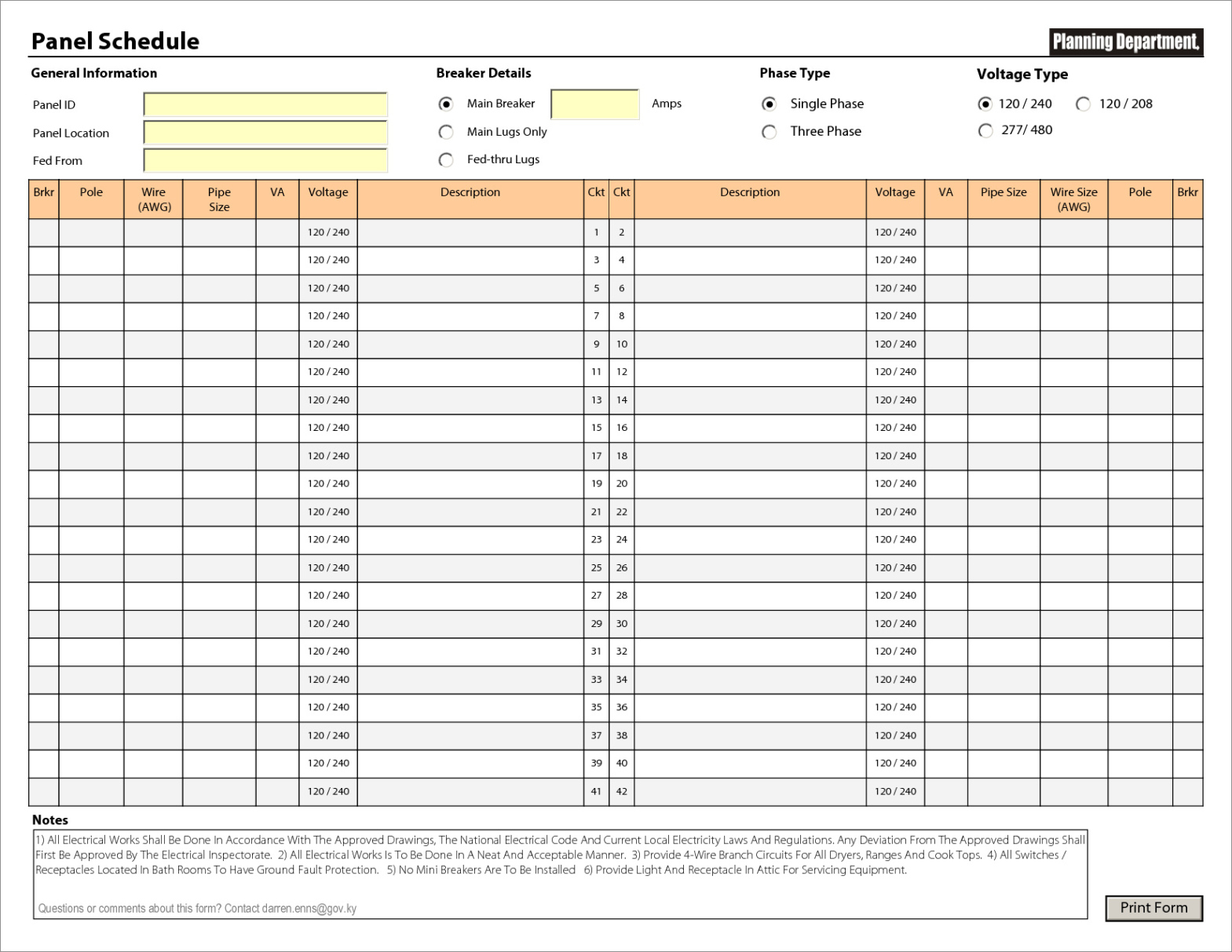 Panel Schedule

Planning Department.

General Information

Panel ID

Panel Location

Fed From

Breaker Details

Main Breaker

Amps

Main Lugs Only

Fed-thru Lugs

Phase Type

Single Phase

Three Phase

Voltage Type

120 / 240

120 / 208

277/ 480

| Brkr | Pole | Wire (AWG) | Pipe Size | VA | Voltage | Description | Ckt | Ckt | Description | Voltage | VA | Pipe Size | Wire Size (AWG) | Pole | Brkr |
|---|---|---|---|---|---|---|---|---|---|---|---|---|---|---|---|
| | | | | | 120 / 240 | | 1 | 2 | | 120 / 240 | | | | | |
| | | | | | 120 / 240 | | 3 | 4 | | 120 / 240 | | | | | |
| | | | | | 120 / 240 | | 5 | 6 | | 120 / 240 | | | | | |
| | | | | | 120 / 240 | | 7 | 8 | | 120 / 240 | | | | | |
| | | | | | 120 / 240 | | 9 | 10 | | 120 / 240 | | | | | |
| | | | | | 120 / 240 | | 11 | 12 | | 120 / 240 | | | | | |
| | | | | | 120 / 240 | | 13 | 14 | | 120 / 240 | | | | | |
| | | | | | 120 / 240 | | 15 | 16 | | 120 / 240 | | | | | |
| | | | | | 120 / 240 | | 17 | 18 | | 120 / 240 | | | | | |
| | | | | | 120 / 240 | | 19 | 20 | | 120 / 240 | | | | | |
| | | | | | 120 / 240 | | 21 | 22 | | 120 / 240 | | | | | |
| | | | | | 120 / 240 | | 23 | 24 | | 120 / 240 | | | | | |
| | | | | | 120 / 240 | | 25 | 26 | | 120 / 240 | | | | | |
| | | | | | 120 / 240 | | 27 | 28 | | 120 / 240 | | | | | |
| | | | | | 120 / 240 | | 29 | 30 | | 120 / 240 | | | | | |
| | | | | | 120 / 240 | | 31 | 32 | | 120 / 240 | | | | | |
| | | | | | 120 / 240 | | 33 | 34 | | 120 / 240 | | | | | |
| | | | | | 120 / 240 | | 35 | 36 | | 120 / 240 | | | | | |
| | | | | | 120 / 240 | | 37 | 38 | | 120 / 240 | | | | | |
| | | | | | 120 / 240 | | 39 | 40 | | 120 / 240 | | | | | |
| | | | | | 120 / 240 | | 41 | 42 | | 120 / 240 | | | | | |

Notes

1) All Electrical Works Shall Be Done In Accordance With The Approved Drawings, The National Electrical Code And Current Local Electricity Laws And Regulations. Any Deviation From The Approved Drawings Shall First Be Approved By The Electrical Inspectorate. 2) All Electrical Works Is To Be Done In A Neat And Acceptable Manner. 3) Provide 4-Wire Branch Circuits For All Dryers, Ranges And Cook Tops. 4) All Switches / Receptacles Located In Bath Rooms To Have Ground Fault Protection. 5) No Mini Breakers Are To Be Installed 6) Provide Light And Receptacle In Attic For Servicing Equipment.

Questions or comments about this form? Contact darren.enns@gov.ky

Print Form